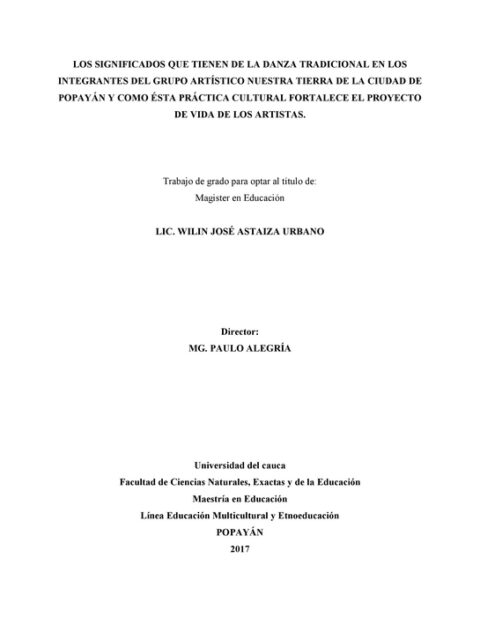 LOS SIGNIFICADOS QUE TIENEN DE LA DANZA TRADICIONAL EN LOS INTEGRANTES DEL GRUPO ARTÍSTICO NUESTRA TIERRA DE LA CIUDAD DE POPAYÁN Y COMO ÉSTA PRÁCTICA CULTURAL FORTALECE EL PROYECTO DE VIDA DE LOS ARTISTAS.

Trabajo de grado para optar al título de:
Magister en Educación

LIC. WILIN JOSÉ ASTAIZA URBANO

Director:
MG. PAULO ALEGRÍA

Universidad del cauca
Facultad de Ciencias Naturales, Exactas y de la Educación
Maestría en Educación
Línea Educación Multicultural y Etnoeducación
POPAYÁN
2017